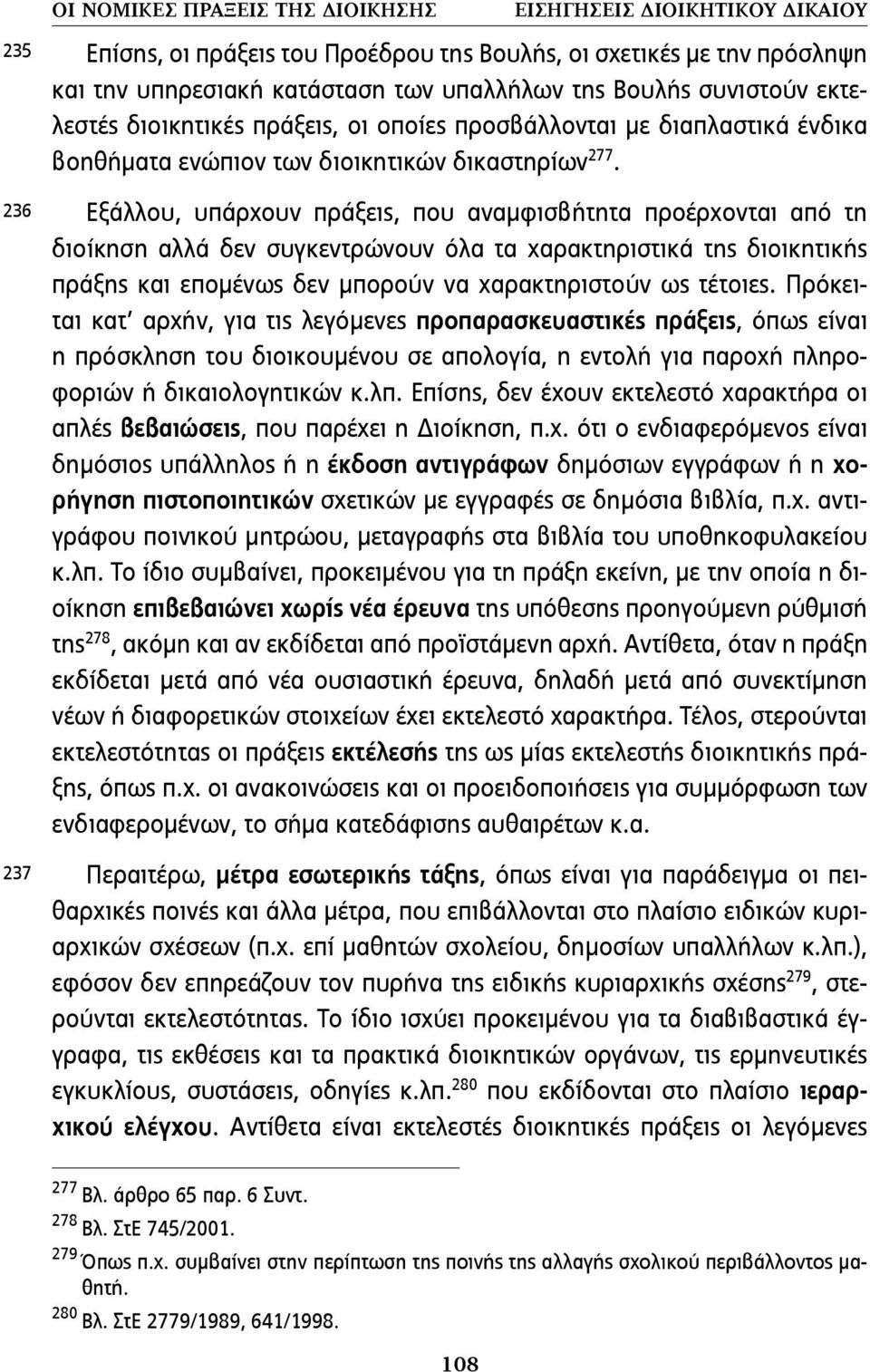 ΟΙ ΝΟΜΙΚΕΣ ΠΡΑΞΕΙΣ ΤΗΣ ΔΙΟΙΚΗΣΗΣ ΕΙΣΗΓΗΣΕΙΣ ΔΙΟΙΚΗΤΙΚΟΥ ΔΙΚΑΙΟΥ

235 Επίσης, οι πράξεις του Προέδρου της Βουλής, οι σχετικές με την πρόσληψη και την υπηρεσιακή κατάσταση των υπαλλήλων της Βουλής συνιστούν εκτελεστές διοικητικές πράξεις, οι οποίες προσβάλλονται με διαπλαστικά ένδικα βοηθήματα ενώπιον των διοικητικών δικαστηρίων$^{277}$.

236 Εξάλλου, υπάρχουν πράξεις, που αναμφισβήτητα προέρχονται από τη διοίκηση αλλά δεν συγκεντρώνουν όλα τα χαρακτηριστικά της διοικητικής πράξης και επομένως δεν μπορούν να χαρακτηριστούν ως τέτοιες. Πρόκειται κατ' αρχήν, για τις λεγόμενες προπαρασκευαστικές πράξεις, όπως είναι η πρόσκληση του διοικουμένου σε απολογία, η εντολή για παροχή πληροφοριών ή δικαιολογητικών κ.λπ. Επίσης, δεν έχουν εκτελεστό χαρακτήρα οι απλές βεβαιώσεις, που παρέχει η Διοίκηση, π.χ. ότι ο ενδιαφερόμενος είναι δημόσιος υπάλληλος ή η έκδοση αντιγράφων δημόσιων εγγράφων ή η χορήγηση πιστοποιητικών σχετικών με εγγραφές σε δημόσια βιβλία, π.χ. αντιγράφου ποινικού μητρώου, μεταγραφής στα βιβλία του υποθηκοφυλακείου κ.λπ. Το ίδιο συμβαίνει, προκειμένου για τη πράξη εκείνη, με την οποία η διοίκηση επιβεβαιώνει χωρίς νέα έρευνα της υπόθεσης προηγούμενη ρύθμισή της$^{278}$, ακόμη και αν εκδίδεται από προϊστάμενη αρχή. Αντίθετα, όταν η πράξη εκδίδεται μετά από νέα ουσιαστική έρευνα, δηλαδή μετά από συνεκτίμηση νέων ή διαφορετικών στοιχείων έχει εκτελεστό χαρακτήρα. Τέλος, στερούνται εκτελεστότητας οι πράξεις εκτέλεσής της ως μίας εκτελεστής διοικητικής πράξης, όπως π.χ. οι ανακοινώσεις και οι προειδοποιήσεις για συμμόρφωση των ενδιαφερομένων, το σήμα κατεδάφισης αυθαιρέτων κ.α.

237 Περαιτέρω, μέτρα εσωτερικής τάξης, όπως είναι για παράδειγμα οι πειθαρχικές ποινές και άλλα μέτρα, που επιβάλλονται στο πλαίσιο ειδικών κυριαρχικών σχέσεων (π.χ. επί μαθητών σχολείου, δημοσίων υπαλλήλων κ.λπ.), εφόσον δεν επηρεάζουν τον πυρήνα της ειδικής κυριαρχικής σχέσης$^{279}$, στερούνται εκτελεστότητας. Το ίδιο ισχύει προκειμένου για τα διαβιβαστικά έγγραφα, τις εκθέσεις και τα πρακτικά διοικητικών οργάνων, τις ερμηνευτικές εγκυκλίους, συστάσεις, οδηγίες κ.λπ.$^{280}$ που εκδίδονται στο πλαίσιο ιεραρχικού ελέγχου. Αντίθετα είναι εκτελεστές διοικητικές πράξεις οι λεγόμενες

$^{277}$ Βλ. άρθρο 65 παρ. 6 Συντ.
$^{278}$ Βλ. ΣτΕ 745/2001.
$^{279}$ Όπως π.χ. συμβαίνει στην περίπτωση της ποινής της αλλαγής σχολικού περιβάλλοντος μαθητή.
$^{280}$ Βλ. ΣτΕ 2779/1989, 641/1998.

108